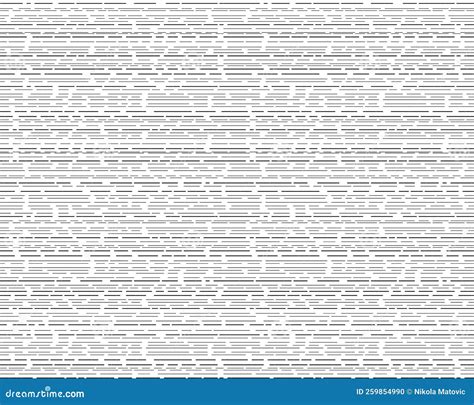 dreamstime.com

ID 259854990 © Nikola Matovic